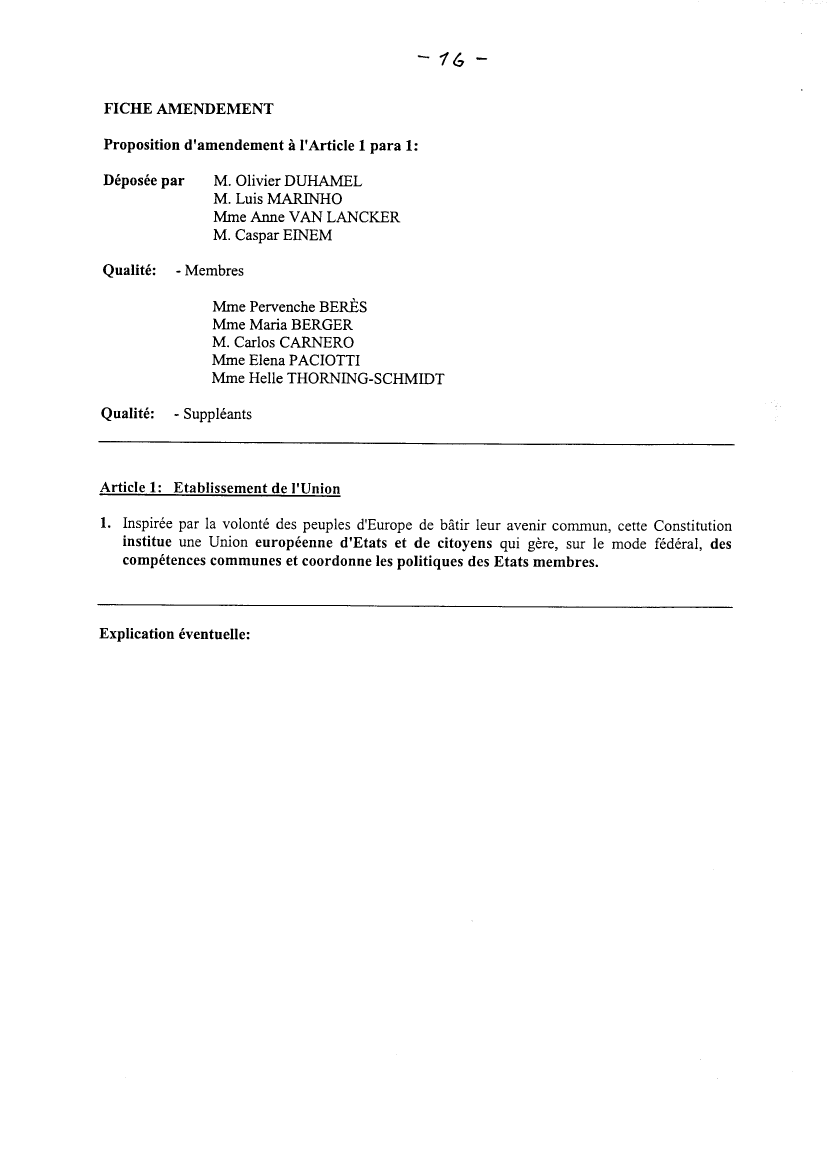 - 16 -

FICHE AMENDEMENT

Proposition d'amendement à l'Article 1 para 1:

Déposée par M. Olivier DUHAMEL
M. Luis MARINHO
Mme Anne VAN LANCKER
M. Caspar EINEM

Qualité: - Membres

Mme Pervenche BERÈS
Mme Maria BERGER
M. Carlos CARNERO
Mme Elena PACIOTTI
Mme Helle THORNING-SCHMIDT

Qualité: - Suppléants

Article 1: Etablissement de l'Union

1. Inspirée par la volonté des peuples d'Europe de bâtir leur avenir commun, cette Constitution institue une Union européenne d'Etats et de citoyens qui gère, sur le mode fédéral, des compétences communes et coordonne les politiques des Etats membres.

Explication éventuelle: